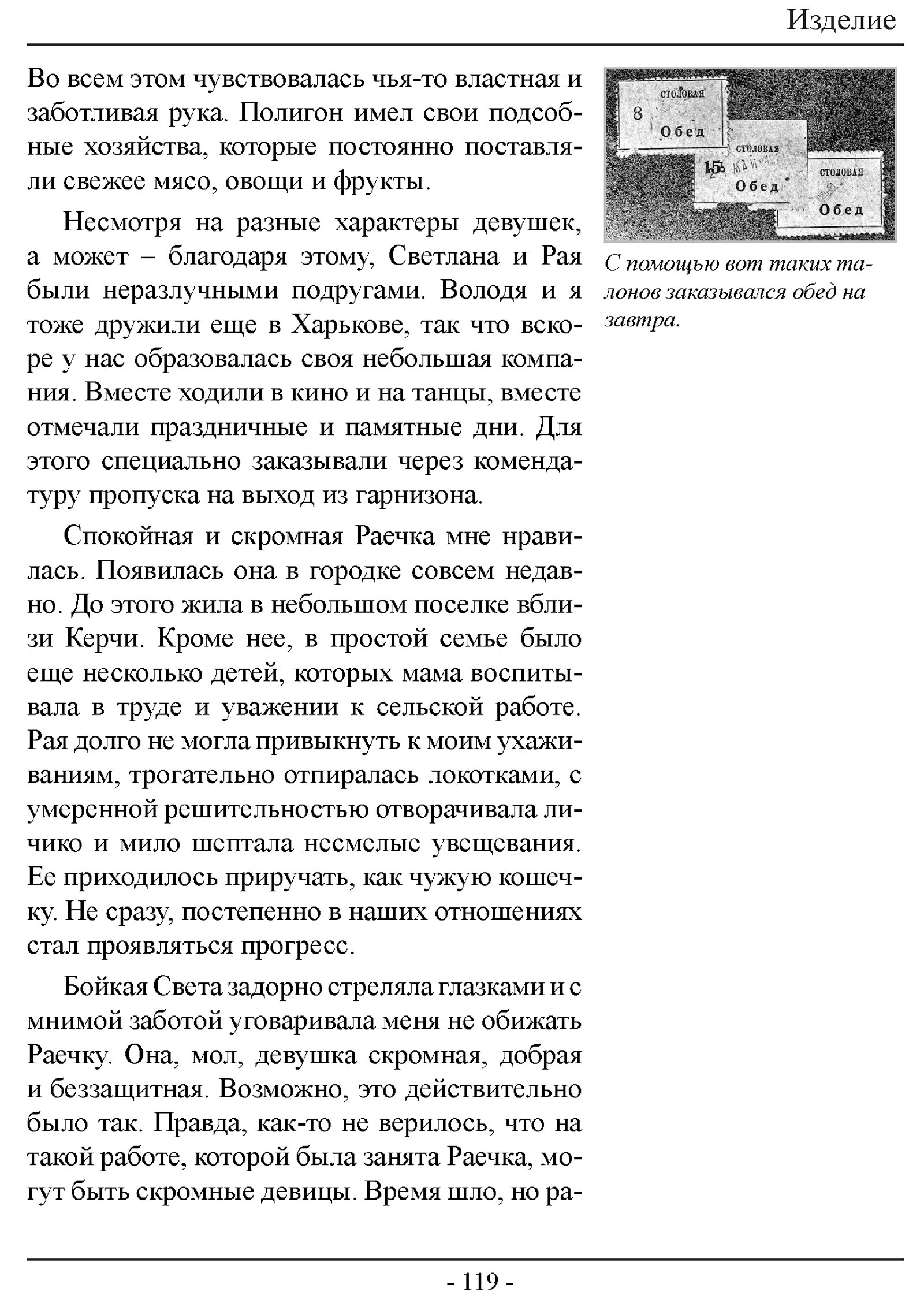 Изделие

Во всем этом чувствовалась чья-то властная и заботливая рука. Полигон имел свои подсобные хозяйства, которые постоянно поставляли свежее мясо, овощи и фрукты.

Несмотря на разные характеры девушек, а может – благодаря этому, Светлана и Рая были неразлучными подругами. Володя и я тоже дружили еще в Харькове, так что вскоре у нас образовалась своя небольшая компания. Вместе ходили в кино и на танцы, вместе отмечали праздничные и памятные дни. Для этого специально заказывали через комендатуру пропуска на выход из гарнизона.

Спокойная и скромная Раечка мне нравилась. Появилась она в городке совсем недавно. До этого жила в небольшом поселке вблизи Керчи. Кроме нее, в простой семье было еще несколько детей, которых мама воспитывала в труде и уважении к сельской работе. Рая долго не могла привыкнуть к моим ухаживаниям, трогательно отпиралась локотками, с умеренной решительностью отворачивала личико и мило шептала несмелые увещевания. Ее приходилось приручать, как чужую кошечку. Не сразу, постепенно в наших отношениях стал проявляться прогресс.

Бойкая Света задорно стреляла глазками и с мнимой заботой уговаривала меня не обижать Раечку. Она, мол, девушка скромная, добрая и беззащитная. Возможно, это действительно было так. Правда, как-то не верилось, что на такой работе, которой была занята Раечка, могут быть скромные девицы. Время шло, но ра-

СТОЛОВАЯ
8
Обед
СТОЛОВАЯ
15
Обед
СТОЛОВАЯ
Обед

С помощью вот таких талонов заказывался обед на завтра.

- 119 -